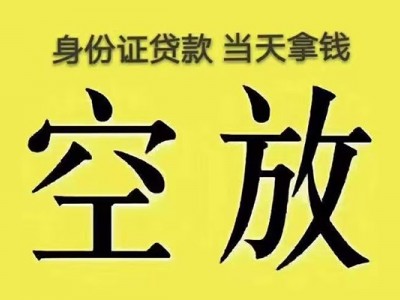 身份证贷款 当天拿钱

空放